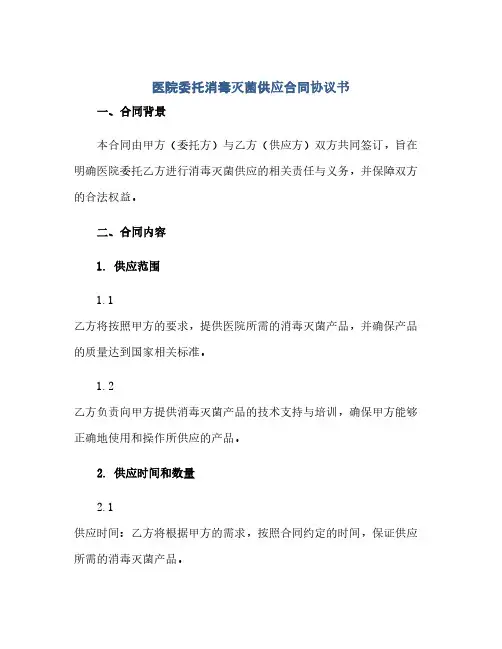 医院委托消毒灭菌供应合同协议书

一、合同背景

本合同由甲方（委托方）与乙方（供应方）双方共同签订，旨在明确医院委托乙方进行消毒灭菌供应的相关责任与义务，并保障双方的合法权益。

二、合同内容

1. 供应范围

1.1
乙方将按照甲方的要求，提供医院所需的消毒灭菌产品，并确保产品的质量达到国家相关标准。

1.2
乙方负责向甲方提供消毒灭菌产品的技术支持与培训，确保甲方能够正确地使用和操作所供应的产品。

2. 供应时间和数量

2.1
供应时间：乙方将根据甲方的需求，按照合同约定的时间，保证供应所需的消毒灭菌产品。